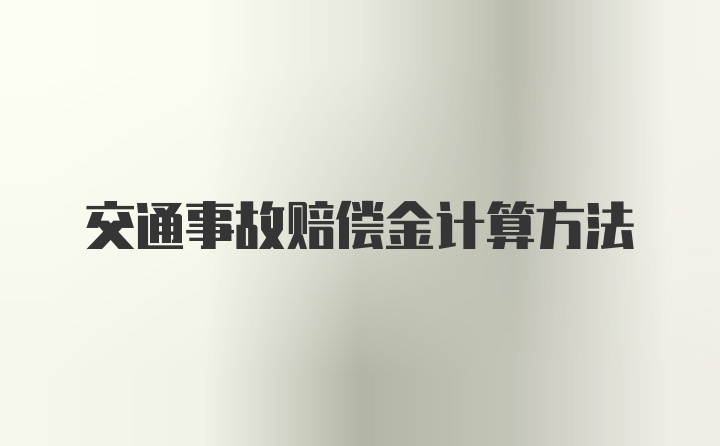 交通事故赔偿金计算方法